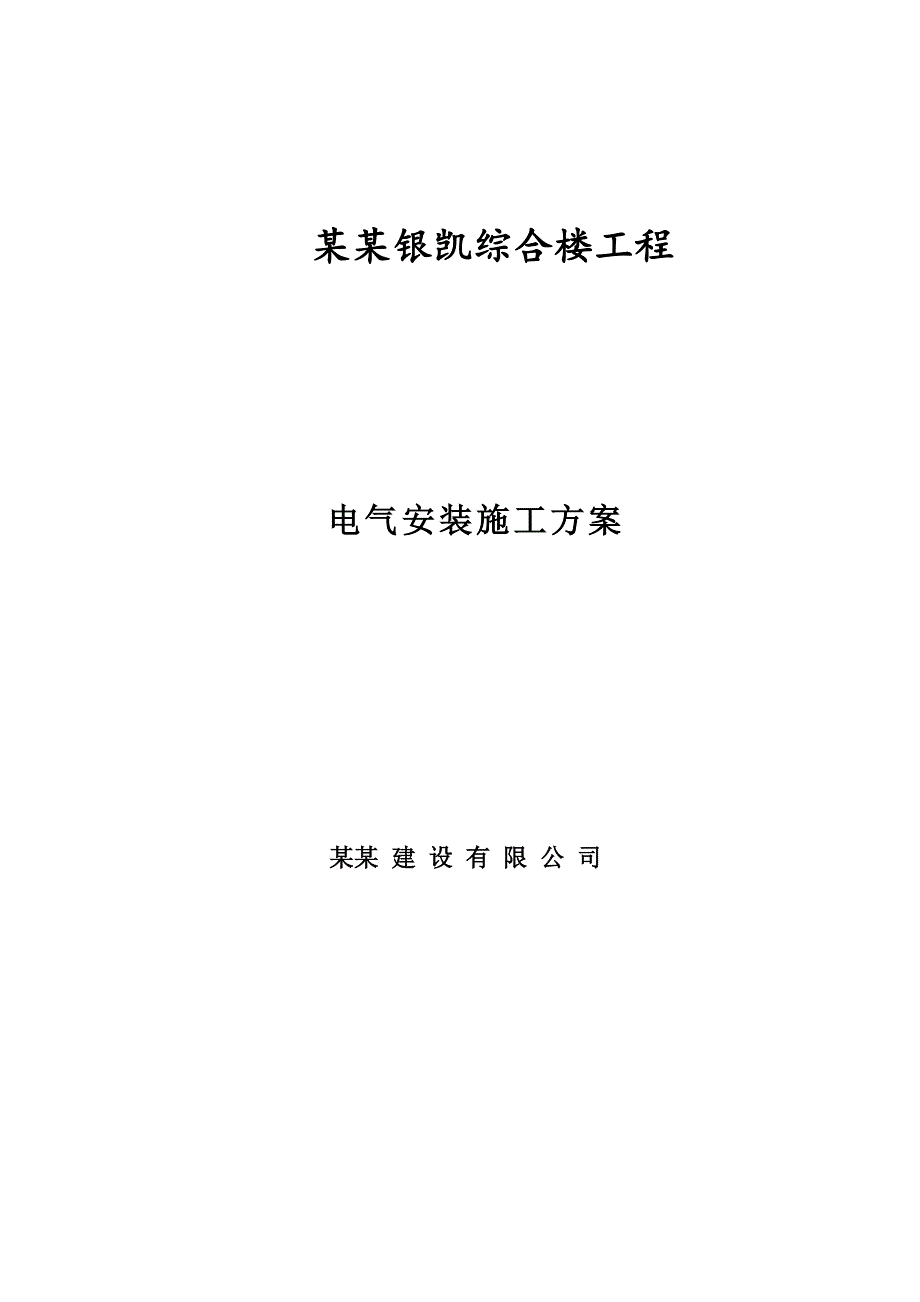 某某银凯综合楼工程

电气安装施工方案

某某 建 设 有 限 公 司